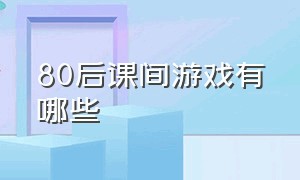 80后课间游戏有哪些